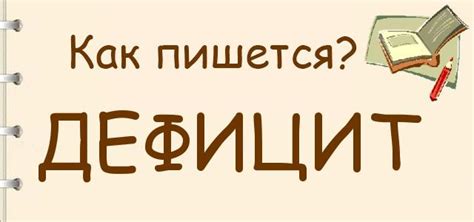 Как пишется?

ДЕФИЦИТ